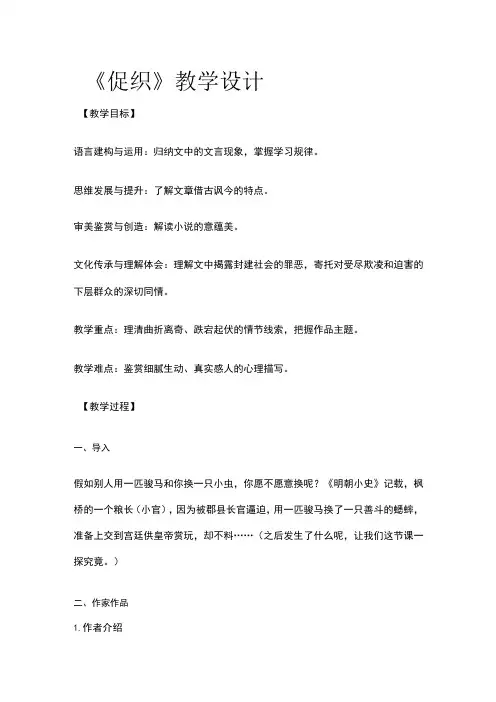 《促织》教学设计

【教学目标】

语言建构与运用：归纳文中的文言现象，掌握学习规律。

思维发展与提升：了解文章借古讽今的特点。

审美鉴赏与创造：解读小说的意蕴美。

文化传承与理解体会：理解文中揭露封建社会的罪恶，寄托对受尽欺凌和迫害的下层群众的深切同情。

教学重点：理清曲折离奇、跌宕起伏的情节线索，把握作品主题。

教学难点：鉴赏细腻生动、真实感人的心理描写。

【教学过程】

一、导入

假如别人用一匹骏马和你换一只小虫，你愿不愿意换呢？《明朝小史》记载，枫桥的一个粮长（小官），因为被郡县长官逼迫，用一匹骏马换了一只善斗的蟋蟀，准备上交到宫廷供皇帝赏玩，却不料……（之后发生了什么呢，让我们这节课一探究竟。）

二、作家作品

1. 作者介绍